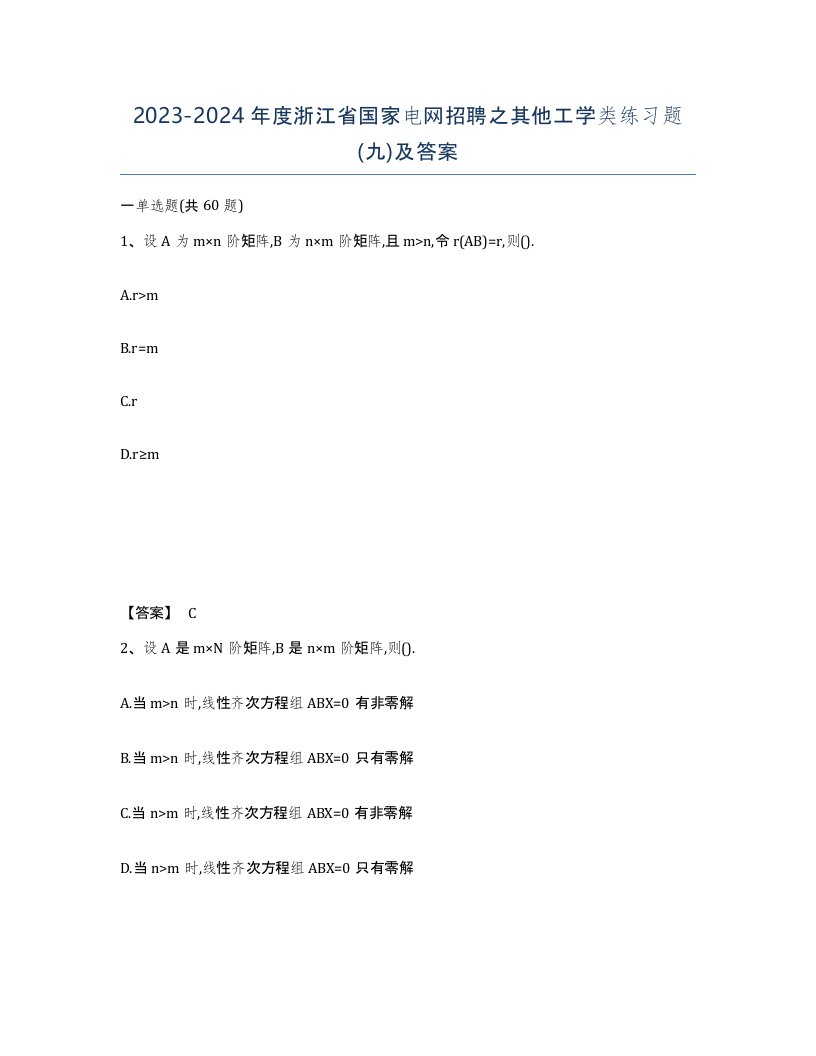 2023-2024 年度浙江省国家电网招聘之其他工学类练习题(九)及答案

一单选题(共 60 题)

1、设 A 为 m×n 阶矩阵,B 为 n×m 阶矩阵,且 m>n,令 r(AB)=r,则().

A.r>m

B.r=m

C.r

D.r≥m

【答案】 C

2、设 A 是 m×N 阶矩阵,B 是 n×m 阶矩阵,则().

A.当 m>n 时,线性齐次方程组 ABX=0 有非零解

B.当 m>n 时,线性齐次方程组 ABX=0 只有零解

C.当 n>m 时,线性齐次方程组 ABX=0 有非零解

D.当 n>m 时,线性齐次方程组 ABX=0 只有零解